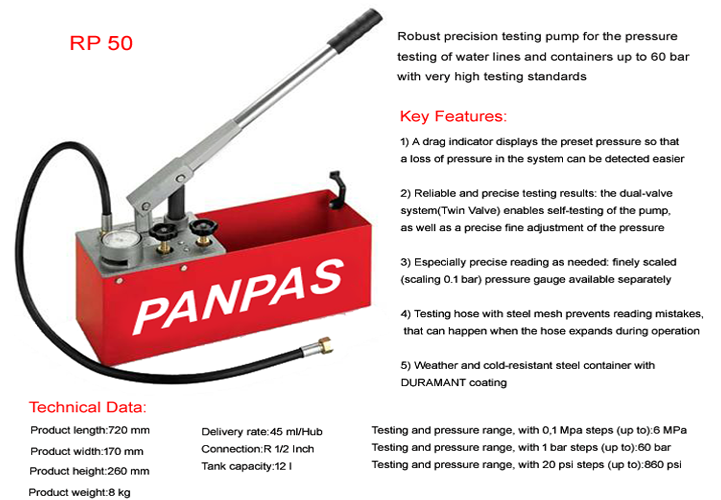 RP 50

PANPAS

Robust precision testing pump for the pressure testing of water lines and containers up to 60 bar with very high testing standards

Key Features:

1) A drag indicator displays the preset pressure so that a loss of pressure in the system can be detected easier

2) Reliable and precise testing results: the dual-valve system(Twin Valve) enables self-testing of the pump, as well as a precise fine adjustment of the pressure

3) Especially precise reading as needed: finely scaled (scaling 0.1 bar) pressure gauge available separately

4) Testing hose with steel mesh prevents reading mistakes, that can happen when the hose expands during operation

5) Weather and cold-resistant steel container with DURAMANT coating

Technical Data:

Product length:720 mm

Product width:170 mm

Product height:260 mm

Product weight:8 kg

Delivery rate:45 ml/Hub

Connection:R 1/2 Inch

Tank capacity:12 l

Testing and pressure range, with 0,1 Mpa steps (up to):6 MPa

Testing and pressure range, with 1 bar steps (up to):60 bar

Testing and pressure range, with 20 psi steps (up to):860 psi